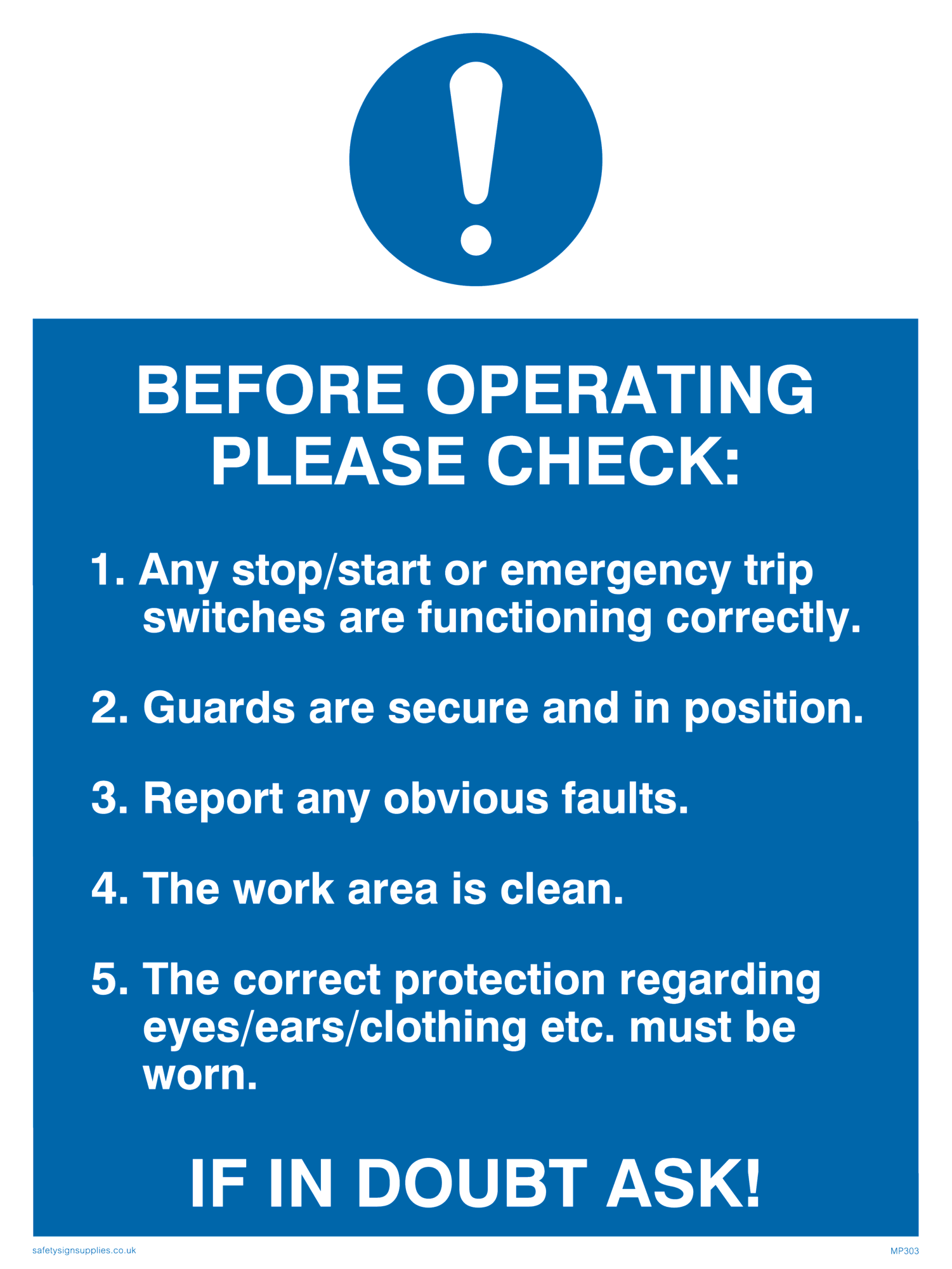 BEFORE OPERATING PLEASE CHECK:

1. Any stop/start or emergency trip switches are functioning correctly.

2. Guards are secure and in position.

3. Report any obvious faults.

4. The work area is clean.

5. The correct protection regarding eyes/ears/clothing etc. must be worn.

IF IN DOUBT ASK!

safetysignsupplies.co.uk

MP303